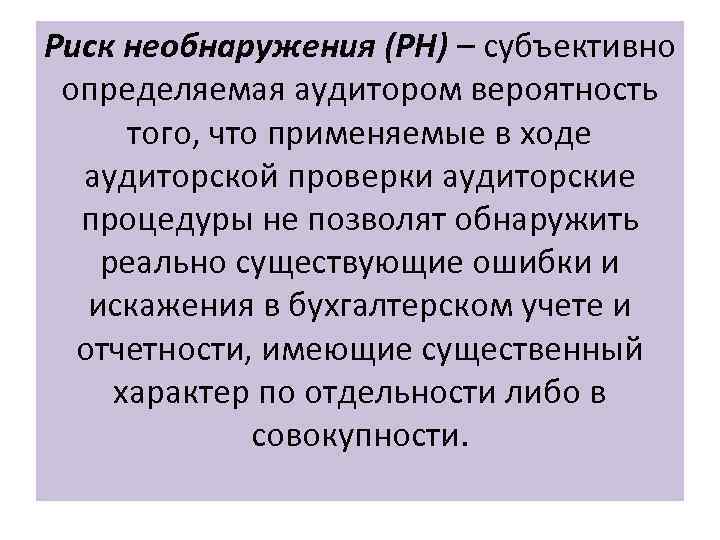 Риск необнаружения (РН) – субъективно определяемая аудитором вероятность того, что применяемые в ходе аудиторской проверки аудиторские процедуры не позволят обнаружить реально существующие ошибки и искажения в бухгалтерском учете и отчетности, имеющие существенный характер по отдельности либо в совокупности.